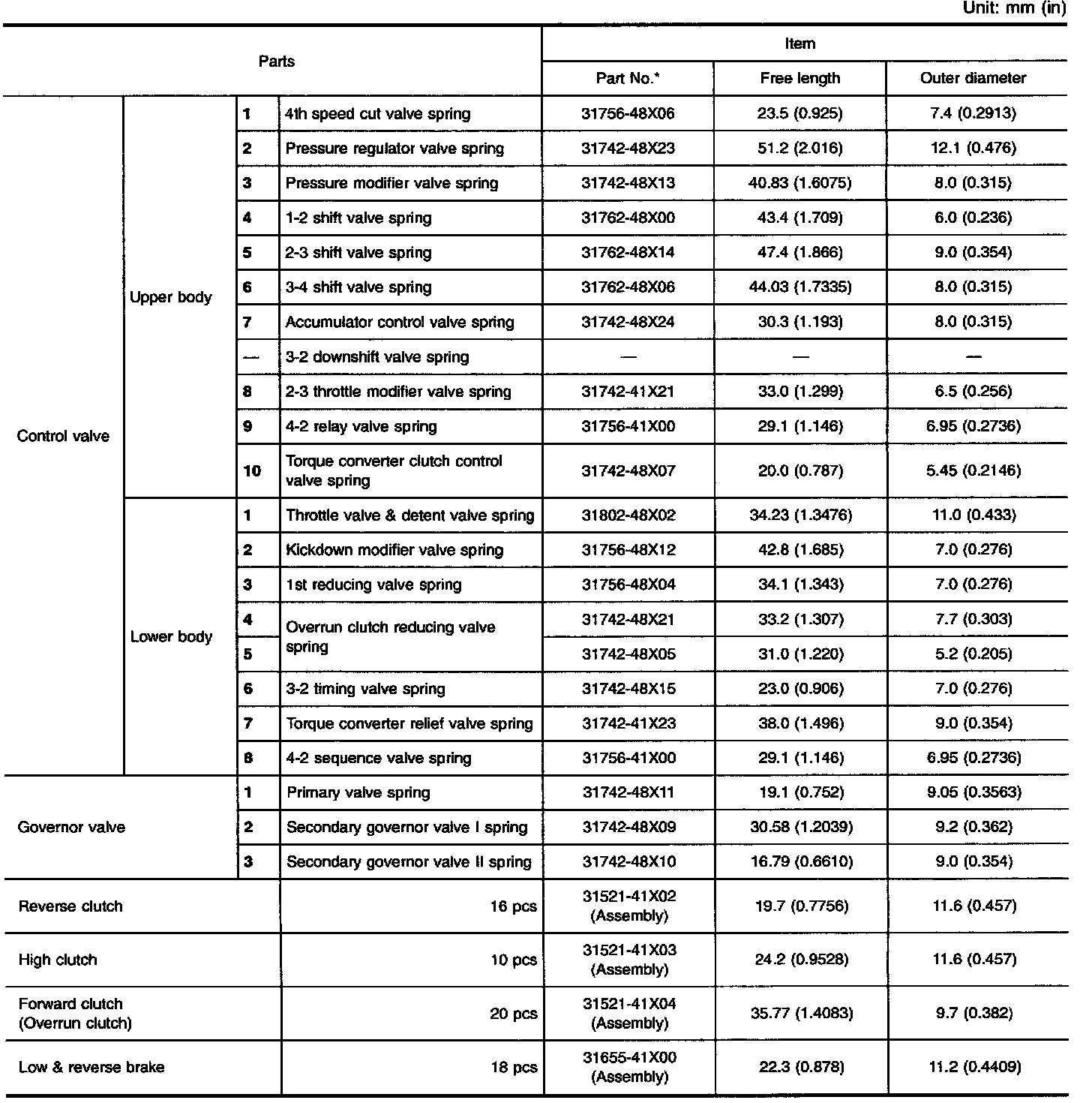 Unit: mm (in)

| Parts | | | | Item | | |
|---|---|---|---|---|---|---|
| | | | | Part No.* | Free length | Outer diameter |
| Control valve | Upper body | 1 | 4th speed cut valve spring | 31756-48X06 | 23.5 (0.925) | 7.4 (0.2913) |
| | | 2 | Pressure regulator valve spring | 31742-48X23 | 51.2 (2.016) | 12.1 (0.476) |
| | | 3 | Pressure modifier valve spring | 31742-48X13 | 40.83 (1.6075) | 8.0 (0.315) |
| | | 4 | 1-2 shift valve spring | 31762-48X00 | 43.4 (1.709) | 6.0 (0.236) |
| | | 5 | 2-3 shift valve spring | 31762-48X14 | 47.4 (1.866) | 9.0 (0.354) |
| | | 6 | 3-4 shift valve spring | 31762-48X06 | 44.03 (1.7335) | 8.0 (0.315) |
| | | 7 | Accumulator control valve spring | 31742-48X24 | 30.3 (1.193) | 8.0 (0.315) |
| | | — | 3-2 downshift valve spring | — | — | — |
| | | 8 | 2-3 throttle modifier valve spring | 31742-41X21 | 33.0 (1.299) | 6.5 (0.256) |
| | | 9 | 4-2 relay valve spring | 31756-41X00 | 29.1 (1.146) | 6.95 (0.2736) |
| | | 10 | Torque converter clutch control valve spring | 31742-48X07 | 20.0 (0.787) | 5.45 (0.2146) |
| | Lower body | 1 | Throttle valve & detent valve spring | 31802-48X02 | 34.23 (1.3476) | 11.0 (0.433) |
| | | 2 | Kickdown modifier valve spring | 31756-48X12 | 42.8 (1.685) | 7.0 (0.276) |
| | | 3 | 1st reducing valve spring | 31756-48X04 | 34.1 (1.343) | 7.0 (0.276) |
| | | 4 | Overrun clutch reducing valve spring | 31742-48X21 | 33.2 (1.307) | 7.7 (0.303) |
| | | 5 | | 31742-48X05 | 31.0 (1.220) | 5.2 (0.205) |
| | | 6 | 3-2 timing valve spring | 31742-48X15 | 23.0 (0.906) | 7.0 (0.276) |
| | | 7 | Torque converter relief valve spring | 31742-41X23 | 38.0 (1.496) | 9.0 (0.354) |
| | | 8 | 4-2 sequence valve spring | 31756-41X00 | 29.1 (1.146) | 6.95 (0.2736) |
| Governor valve | | 1 | Primary valve spring | 31742-48X11 | 19.1 (0.752) | 9.05 (0.3563) |
| | | 2 | Secondary governor valve I spring | 31742-48X09 | 30.58 (1.2039) | 9.2 (0.362) |
| | | 3 | Secondary governor valve II spring | 31742-48X10 | 16.79 (0.6610) | 9.0 (0.354) |
| Reverse clutch | | | 16 pcs | 31521-41X02 (Assembly) | 19.7 (0.7756) | 11.6 (0.457) |
| High clutch | | | 10 pcs | 31521-41X03 (Assembly) | 24.2 (0.9528) | 11.6 (0.457) |
| Forward clutch (Overrun clutch) | | | 20 pcs | 31521-41X04 (Assembly) | 35.77 (1.4083) | 9.7 (0.382) |
| Low & reverse brake | | | 18 pcs | 31655-41X00 (Assembly) | 22.3 (0.878) | 11.2 (0.4409) |